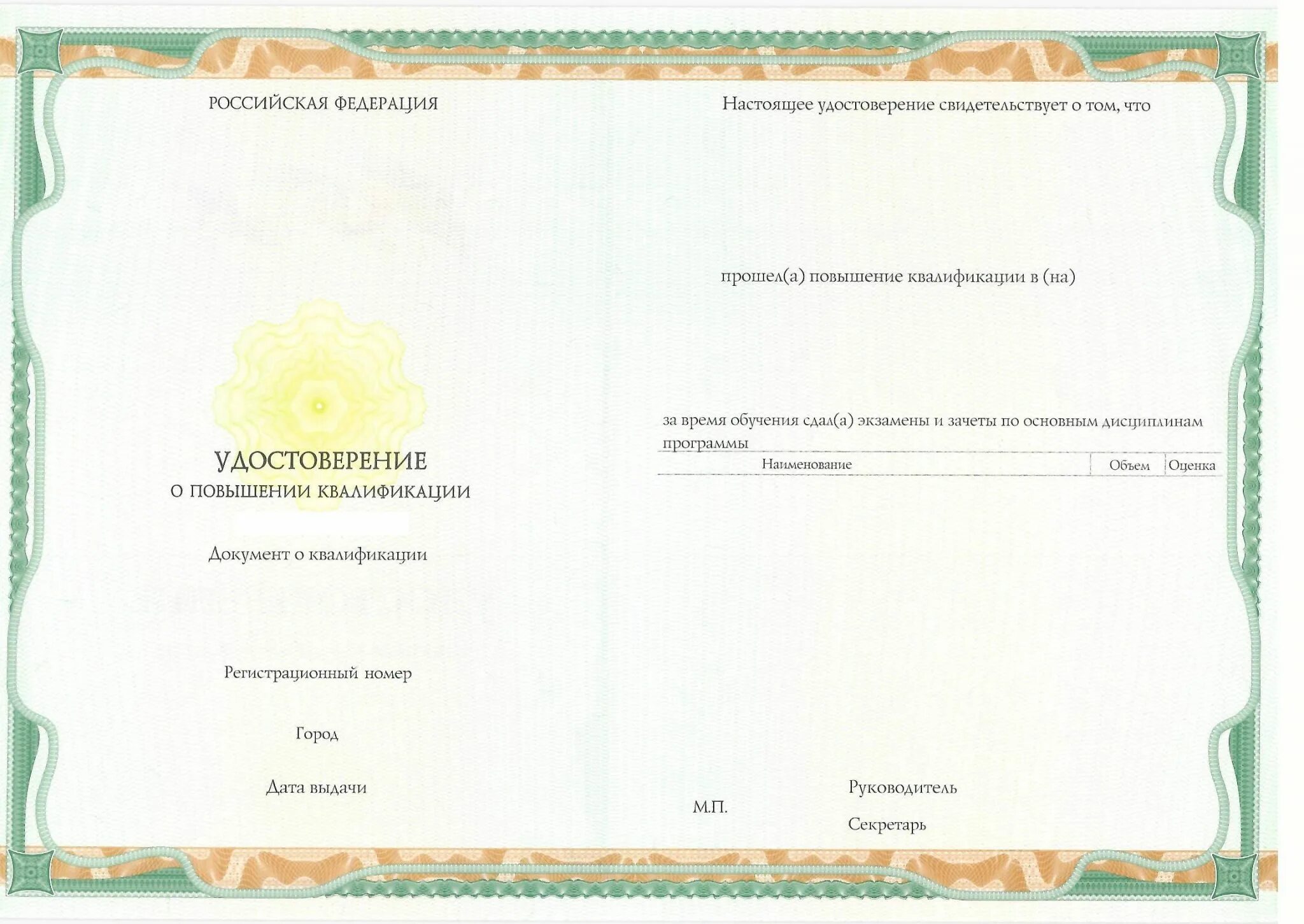 РОССИЙСКАЯ ФЕДЕРАЦИЯ

УДОСТОВЕРЕНИЕ
О ПОВЫШЕНИИ КВАЛИФИКАЦИИ

Документ о квалификации

Регистрационный номер

Город

Дата выдачи

Настоящее удостоверение свидетельствует о том, что

прошел(а) повышение квалификации в (на)

за время обучения сдал(а) экзамены и зачеты по основным дисциплинам программы

| Наименование | Объем | Оценка |
|---|---|---|

М.П.

Руководитель

Секретарь